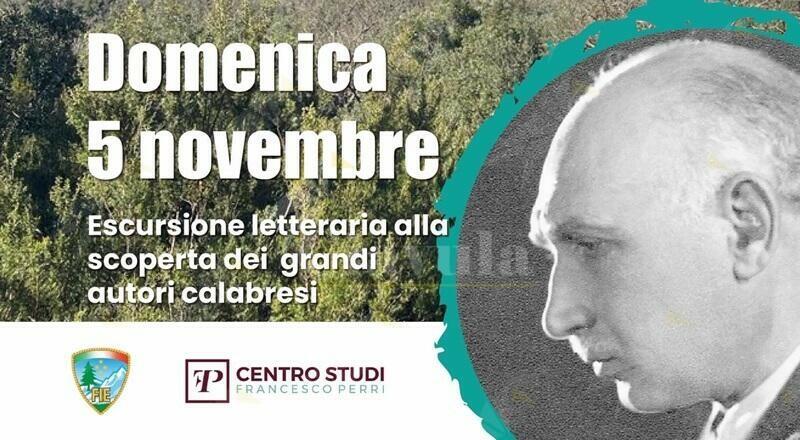 Domenica
5 novembre

Escursione letteraria alla scoperta dei grandi autori calabresi

FIE

FP CENTRO STUDI
FRANCESCO PERRI